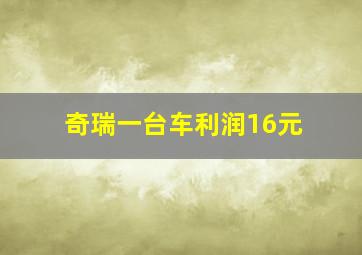 奇瑞一台车利润16元